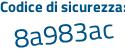 Codice di sicurezza:

8a983ac